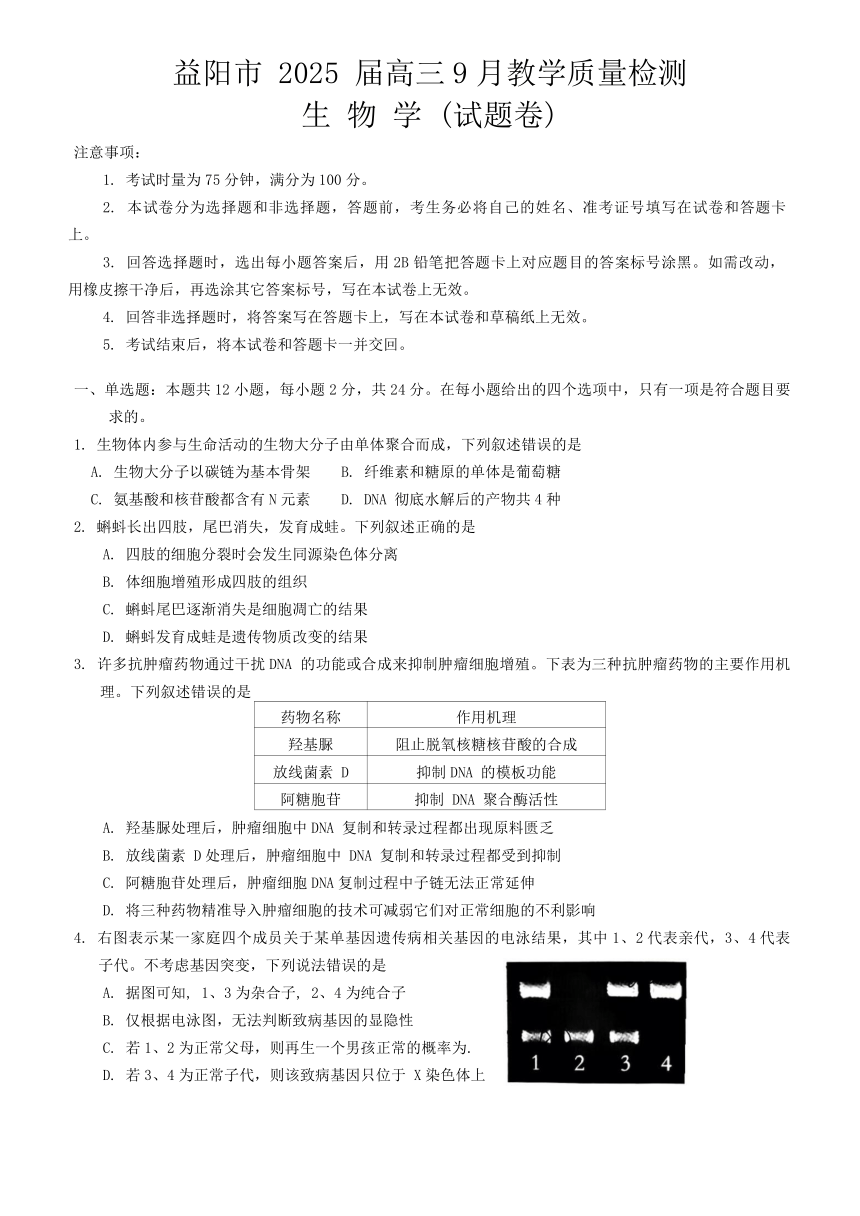 益阳市 2025 届高三9月教学质量检测
生 物 学（试题卷）

注意事项：

1. 考试时量为75分钟，满分为100分。

2. 本试卷分为选择题和非选择题，答题前，考生务必将自己的姓名、准考证号填写在试卷和答题卡上。

3. 回答选择题时，选出每小题答案后，用2B铅笔把答题卡上对应题目的答案标号涂黑。如需改动，用橡皮擦干净后，再选涂其它答案标号，写在本试卷上无效。

4. 回答非选择题时，将答案写在答题卡上，写在本试卷和草稿纸上无效。

5. 考试结束后，将本试卷和答题卡一并交回。

一、单选题：本题共12小题，每小题2分，共24分。在每小题给出的四个选项中，只有一项是符合题目要求的。

1. 生物体内参与生命活动的生物大分子由单体聚合而成，下列叙述错误的是
A. 生物大分子以碳链为基本骨架
B. 纤维素和糖原的单体是葡萄糖
C. 氨基酸和核苷酸都含有N元素
D. DNA 彻底水解后的产物共4种

2. 蝌蚪长出四肢，尾巴消失，发育成蛙。下列叙述正确的是
A. 四肢的细胞分裂时会发生同源染色体分离
B. 体细胞增殖形成四肢的组织
C. 蝌蚪尾巴逐渐消失是细胞凋亡的结果
D. 蝌蚪发育成蛙是遗传物质改变的结果

3. 许多抗肿瘤药物通过干扰DNA 的功能或合成来抑制肿瘤细胞增殖。下表为三种抗肿瘤药物的主要作用机理。下列叙述错误的是

| 药物名称 | 作用机理 |
|---|---|
| 羟基脲 | 阻止脱氧核糖核苷酸的合成 |
| 放线菌素 D | 抑制DNA 的模板功能 |
| 阿糖胞苷 | 抑制 DNA 聚合酶活性 |

A. 羟基脲处理后，肿瘤细胞中DNA 复制和转录过程都出现原料匮乏
B. 放线菌素 D处理后，肿瘤细胞中 DNA 复制和转录过程都受到抑制
C. 阿糖胞苷处理后，肿瘤细胞DNA复制过程中子链无法正常延伸
D. 将三种药物精准导入肿瘤细胞的技术可减弱它们对正常细胞的不利影响

4. 右图表示某一家庭四个成员关于某单基因遗传病相关基因的电泳结果，其中1、2代表亲代，3、4代表子代。不考虑基因突变，下列说法错误的是
A. 据图可知，1、3为杂合子，2、4为纯合子
B. 仅根据电泳图，无法判断致病基因的显隐性
C. 若1、2为正常父母，则再生一个男孩正常的概率为.
D. 若3、4为正常子代，则该致病基因只位于 X染色体上

1 2 3 4